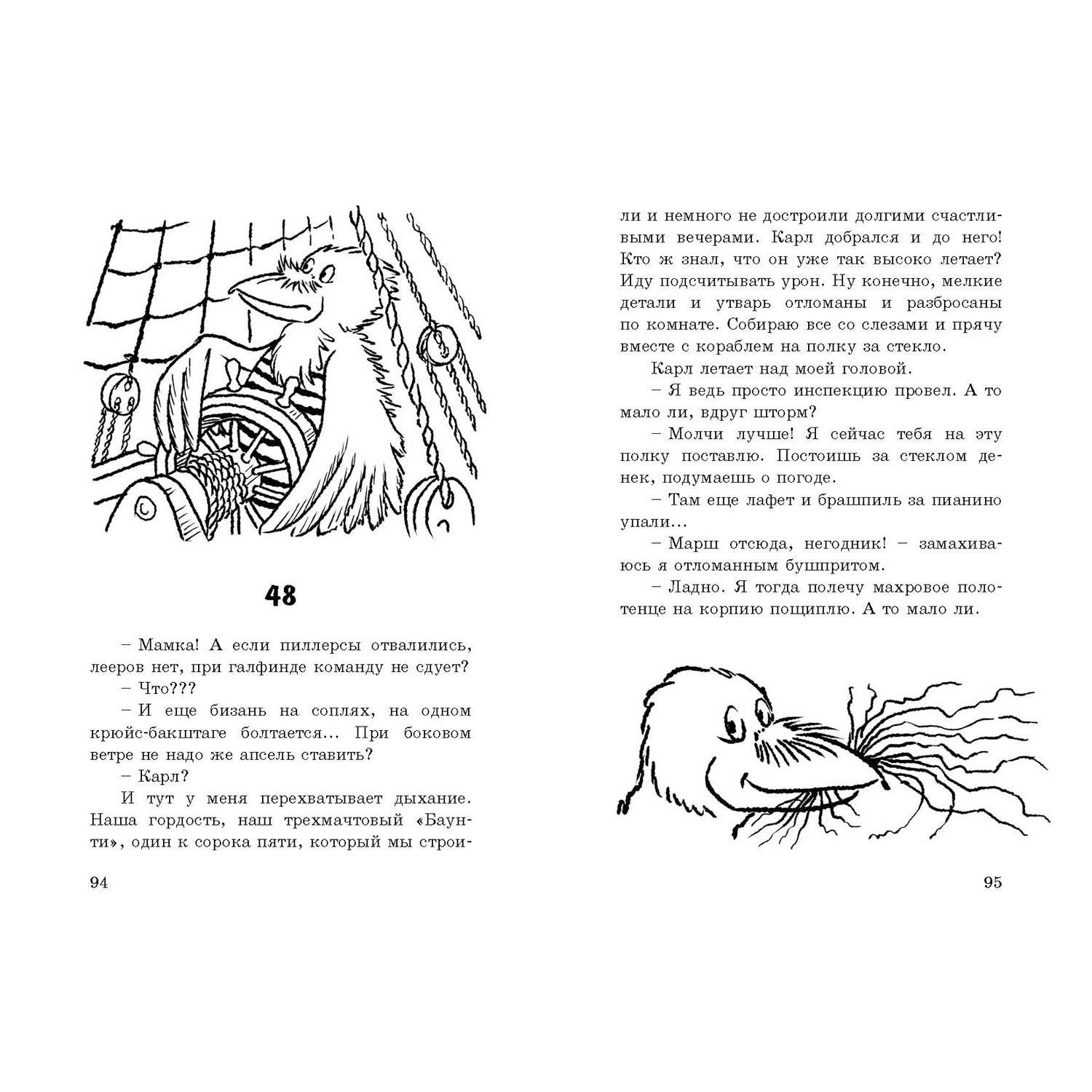 48

– Мамка! А если пиллерсы отвалились, лееров нет, при галфинде команду не сдует?

– Что???

– И еще бизань на соплях, на одном крюйс-бакштаге болтается... При боковом ветре не надо же апсель ставить?

– Карл?

И тут у меня перехватывает дыхание. Наша гордость, наш трехмачтовый «Баунти», один к сорока пяти, который мы строили и немного не достроили долгими счастливыми вечерами. Карл добрался и до него! Кто ж знал, что он уже так высоко летает? Иду подсчитывать урон. Ну конечно, мелкие детали и утварь отломаны и разбросаны по комнате. Собираю все со слезами и прячу вместе с кораблем на полку за стекло.

Карл летает над моей головой.

– Я ведь просто инспекцию провел. А то мало ли, вдруг шторм?

– Молчи лучше! Я сейчас тебя на эту полку поставлю. Постоишь за стеклом денек, подумаешь о погоде.

– Там еще лафет и брашпиль за пианино упали...

– Марш отсюда, негодник! – замахиваюсь я отломанным бушпритом.

– Ладно. Я тогда полечу махровое полотенце на корпию пощиплю. А то мало ли.

94

95